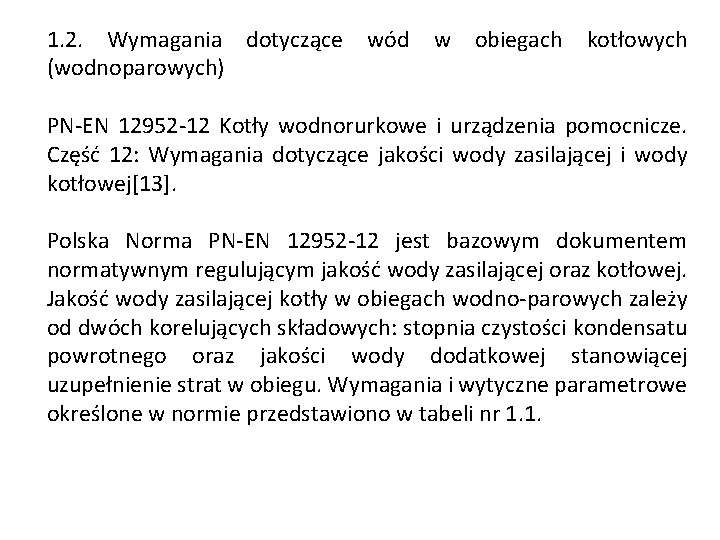 1.2. Wymagania dotyczące wód w obiegach kotłowych (wodnoparowych)

PN-EN 12952-12 Kotły wodnorurkowe i urządzenia pomocnicze. Część 12: Wymagania dotyczące jakości wody zasilającej i wody kotłowej[13].

Polska Norma PN-EN 12952-12 jest bazowym dokumentem normatywnym regulującym jakość wody zasilającej oraz kotłowej. Jakość wody zasilającej kotły w obiegach wodno-parowych zależy od dwóch korelujących składowych: stopnia czystości kondensatu powrotnego oraz jakości wody dodatkowej stanowiącej uzupełnienie strat w obiegu. Wymagania i wytyczne parametrowe określone w normie przedstawiono w tabeli nr 1.1.